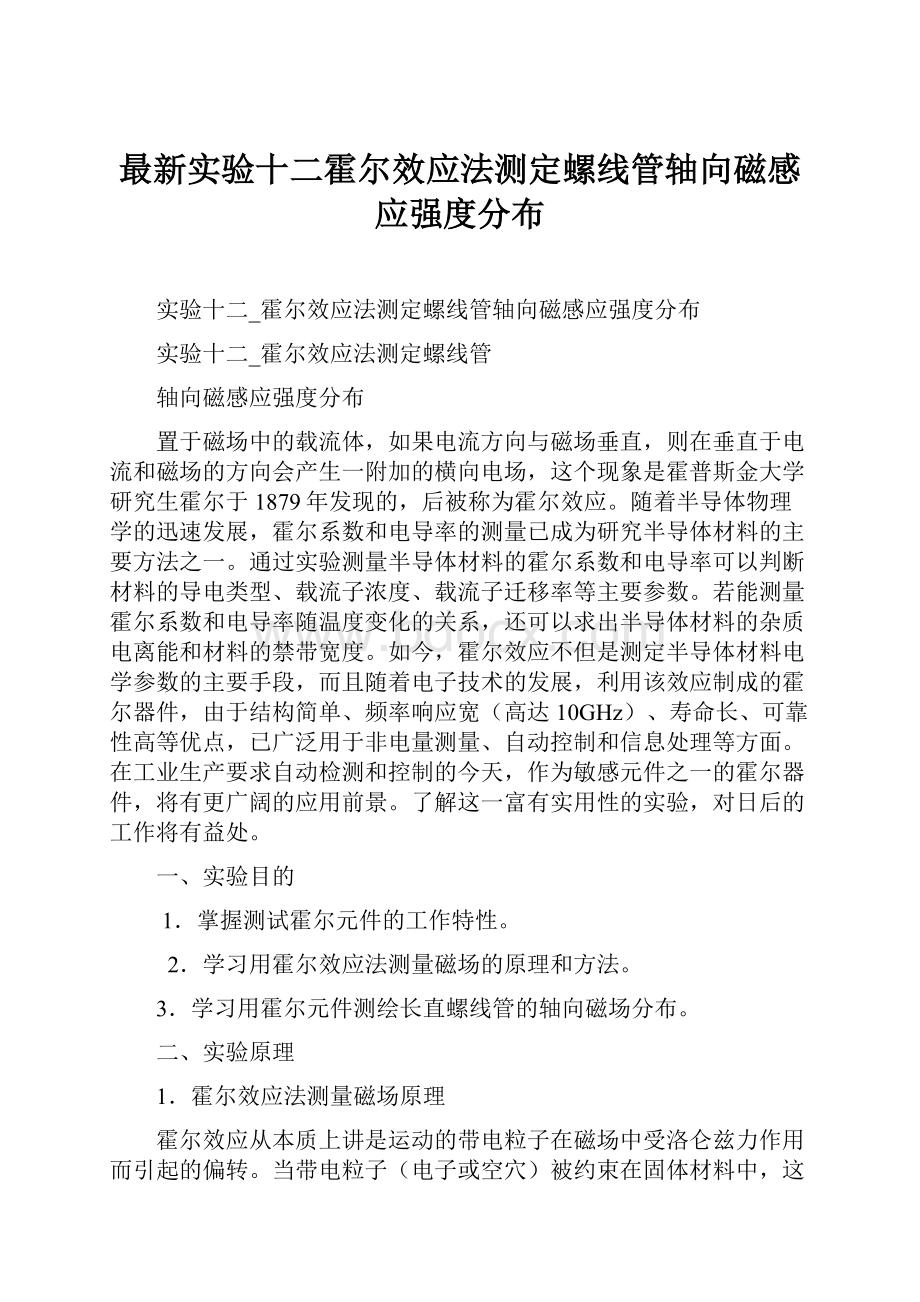 最新实验十二霍尔效应法测定螺线管轴向磁感应强度分布

实验十二_霍尔效应法测定螺线管轴向磁感应强度分布

实验十二_霍尔效应法测定螺线管

轴向磁感应强度分布

置于磁场中的载流体，如果电流方向与磁场垂直，则在垂直于电流和磁场的方向会产生一附加的横向电场，这个现象是霍普斯金大学研究生霍尔于1879年发现的，后被称为霍尔效应。随着半导体物理学的迅速发展，霍尔系数和电导率的测量已成为研究半导体材料的主要方法之一。通过实验测量半导体材料的霍尔系数和电导率可以判断材料的导电类型、载流子浓度、载流子迁移率等主要参数。若能测量霍尔系数和电导率随温度变化的关系，还可以求出半导体材料的杂质电离能和材料的禁带宽度。如今，霍尔效应不但是测定半导体材料电学参数的主要手段，而且随着电子技术的发展，利用该效应制成的霍尔器件，由于结构简单、频率响应宽（高达10GHz）、寿命长、可靠性高等优点，已广泛用于非电量测量、自动控制和信息处理等方面。在工业生产要求自动检测和控制的今天，作为敏感元件之一的霍尔器件，将有更广阔的应用前景。了解这一富有实用性的实验，对日后的工作将有益处。

一、实验目的

1．掌握测试霍尔元件的工作特性。

2．学习用霍尔效应法测量磁场的原理和方法。

3．学习用霍尔元件测绘长直螺线管的轴向磁场分布。

二、实验原理

1．霍尔效应法测量磁场原理

霍尔效应从本质上讲是运动的带电粒子在磁场中受洛仑兹力作用而引起的偏转。当带电粒子（电子或空穴）被约束在固体材料中，这